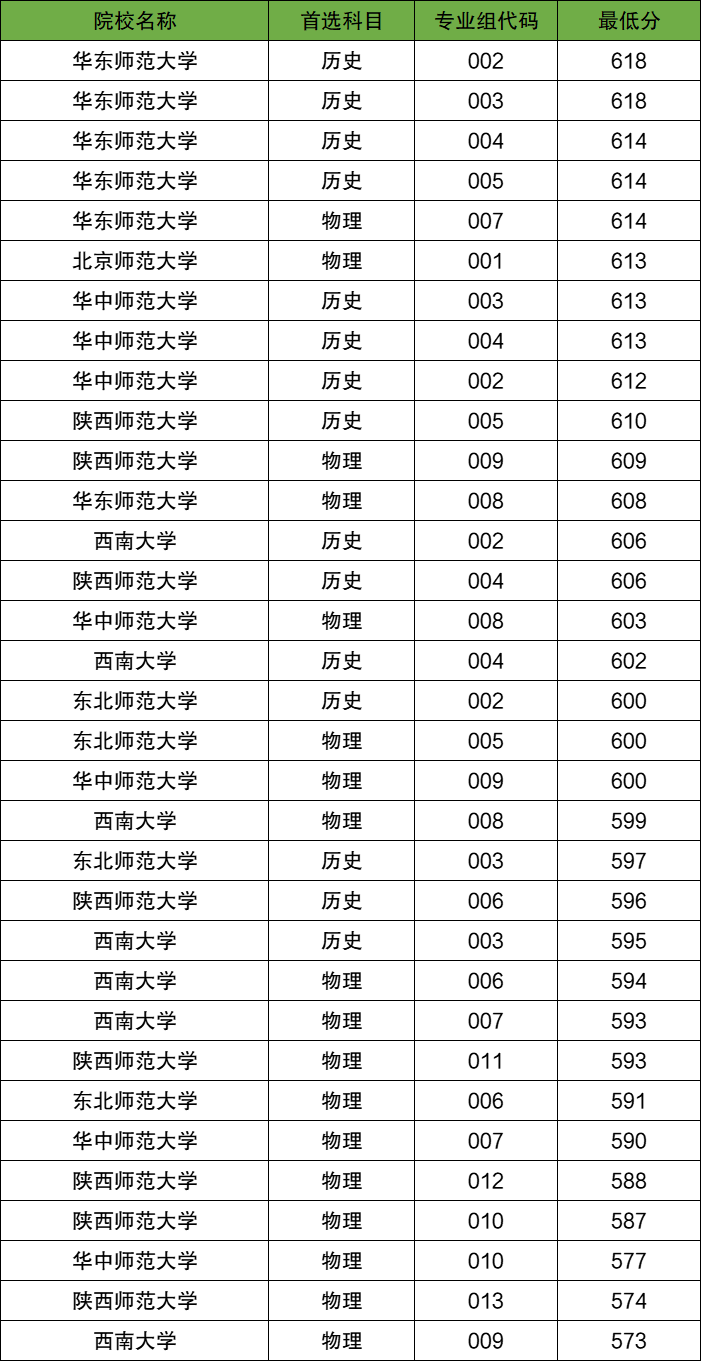 | 院校名称 | 首选科目 | 专业组代码 | 最低分 |
|---|---|---|---|
| 华东师范大学 | 历史 | 002 | 618 |
| 华东师范大学 | 历史 | 003 | 618 |
| 华东师范大学 | 历史 | 004 | 614 |
| 华东师范大学 | 历史 | 005 | 614 |
| 华东师范大学 | 物理 | 007 | 614 |
| 北京师范大学 | 物理 | 001 | 613 |
| 华中师范大学 | 历史 | 003 | 613 |
| 华中师范大学 | 历史 | 004 | 613 |
| 华中师范大学 | 历史 | 002 | 612 |
| 陕西师范大学 | 历史 | 005 | 610 |
| 陕西师范大学 | 物理 | 009 | 609 |
| 华东师范大学 | 物理 | 008 | 608 |
| 西南大学 | 历史 | 002 | 606 |
| 陕西师范大学 | 历史 | 004 | 606 |
| 华中师范大学 | 物理 | 008 | 603 |
| 西南大学 | 历史 | 004 | 602 |
| 东北师范大学 | 历史 | 002 | 600 |
| 东北师范大学 | 物理 | 005 | 600 |
| 华中师范大学 | 物理 | 009 | 600 |
| 西南大学 | 物理 | 008 | 599 |
| 东北师范大学 | 历史 | 003 | 597 |
| 陕西师范大学 | 历史 | 006 | 596 |
| 西南大学 | 历史 | 003 | 595 |
| 西南大学 | 物理 | 006 | 594 |
| 西南大学 | 物理 | 007 | 593 |
| 陕西师范大学 | 物理 | 011 | 593 |
| 东北师范大学 | 物理 | 006 | 591 |
| 华中师范大学 | 物理 | 007 | 590 |
| 陕西师范大学 | 物理 | 012 | 588 |
| 陕西师范大学 | 物理 | 010 | 587 |
| 华中师范大学 | 物理 | 010 | 577 |
| 陕西师范大学 | 物理 | 013 | 574 |
| 西南大学 | 物理 | 009 | 573 |